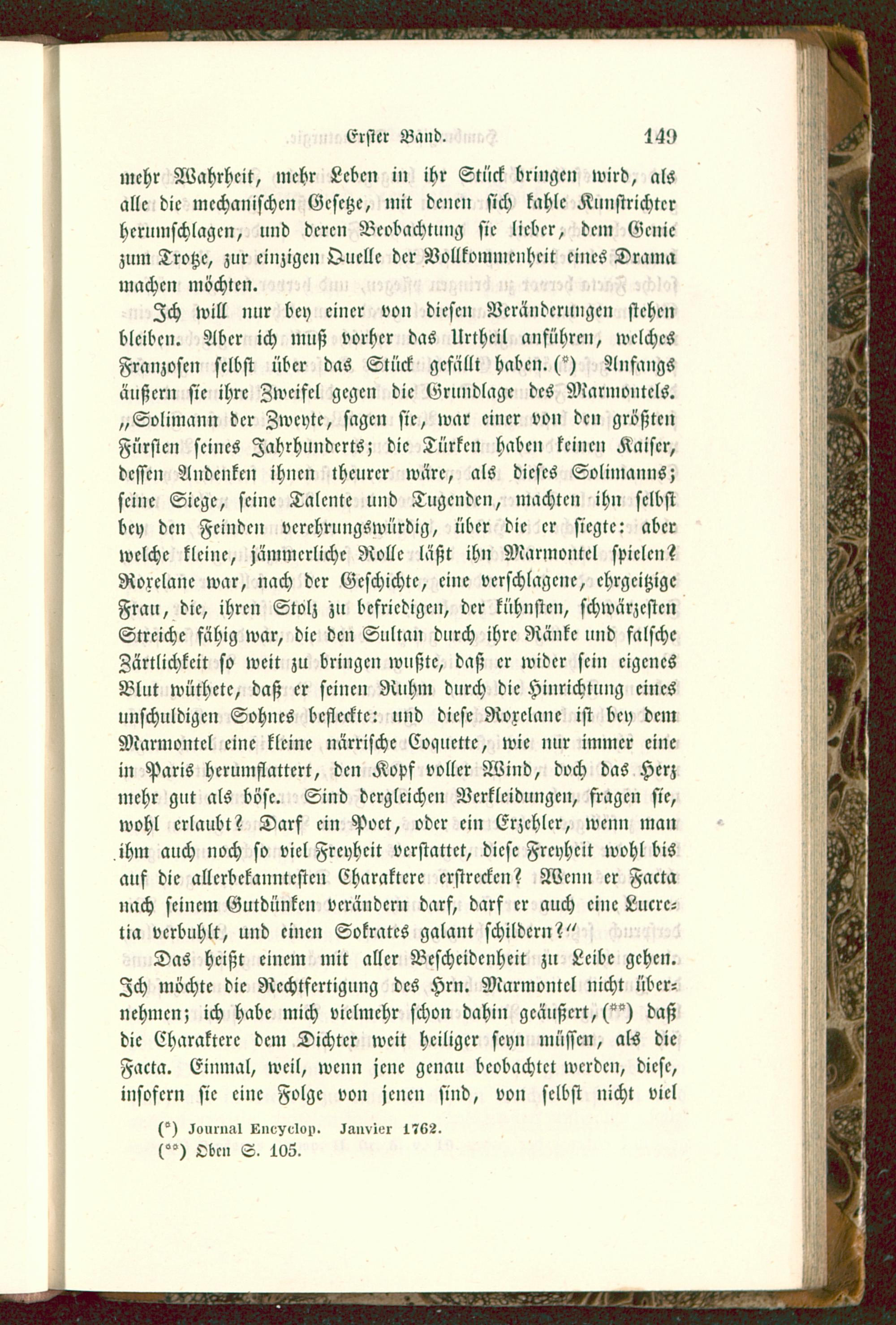 Erster Band. 149

mehr Wahrheit, mehr Leben in ihr Stück bringen wird, als alle die mechanischen Gesetze, mit denen sich kahle Kunstrichter herumschlagen, und deren Beobachtung sie lieber, dem Genie zum Trotze, zur einzigen Quelle der Vollkommenheit eines Drama machen möchten.

Ich will nur bey einer von diesen Veränderungen stehen bleiben. Aber ich muß vorher das Urtheil anführen, welches Franzosen selbst über das Stück gefällt haben. (*) Anfangs äußern sie ihre Zweifel gegen die Grundlage des Marmontels. „Solimann der Zweyte, sagen sie, war einer von den größten Fürsten seines Jahrhunderts; die Türken haben keinen Kaiser, dessen Andenken ihnen theurer wäre, als dieses Solimanns; seine Siege, seine Talente und Tugenden, machten ihn selbst bey den Feinden verehrungswürdig, über die er siegte: aber welche kleine, jämmerliche Rolle läßt ihn Marmontel spielen? Roxelane war, nach der Geschichte, eine verschlagene, ehrgeitzige Frau, die, ihren Stolz zu befriedigen, der kühnsten, schwärzesten Streiche fähig war, die den Sultan durch ihre Ränke und falsche Zärtlichkeit so weit zu bringen wußte, daß er wider sein eigenes Blut wüthete, daß er seinen Ruhm durch die Hinrichtung eines unschuldigen Sohnes befleckte: und diese Roxelane ist bey dem Marmontel eine kleine närrische Coquette, wie nur immer eine in Paris herumflattert, den Kopf voller Wind, doch das Herz mehr gut als böse. Sind dergleichen Verkleidungen, fragen sie, wohl erlaubt? Darf ein Poet, oder ein Erzehler, wenn man ihm auch noch so viel Freyheit verstattet, diese Freyheit wohl bis auf die allerbekanntesten Charaktere erstrecken? Wenn er Facta nach seinem Gutdünken verändern darf, darf er auch eine Lucretia verbuhlt, und einen Sokrates galant schildern?“

Das heißt einem mit aller Bescheidenheit zu Leibe gehen. Ich möchte die Rechtfertigung des Hrn. Marmontel nicht übernehmen; ich habe mich vielmehr schon dahin geäußert, (**) daß die Charaktere dem Dichter weit heiliger seyn müssen, als die Facta. Einmal, weil, wenn jene genau beobachtet werden, diese, insofern sie eine Folge von jenen sind, von selbst nicht viel

(*) Journal Encyclop. Janvier 1762.
(**) Oben S. 105.